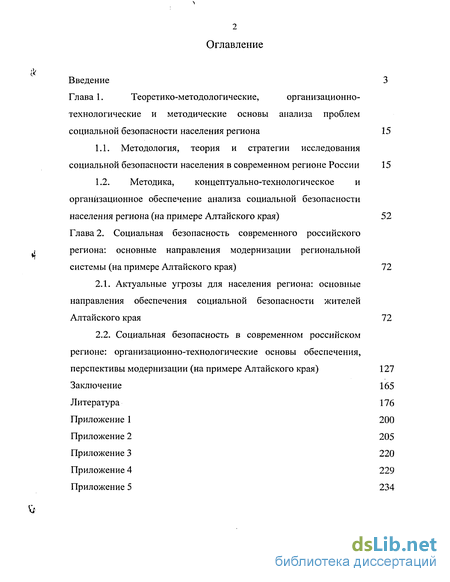 2

Оглавление

Введение 3

Глава 1. Теоретико-методологические, организационно-технологические и методические основы анализа проблем социальной безопасности населения региона 15

1.1. Методология, теория и стратегии исследования социальной безопасности населения в современном регионе России 15

1.2. Методика, концептуально-технологическое и организационное обеспечение анализа социальной безопасности населения региона (на примере Алтайского края) 52

Глава 2. Социальная безопасность современного российского региона: основные направления модернизации региональной системы (на примере Алтайского края) 72

2.1. Актуальные угрозы для населения региона: основные направления обеспечения социальной безопасности жителей Алтайского края 72

2.2. Социальная безопасность в современном российском регионе: организационно-технологические основы обеспечения, перспективы модернизации (на примере Алтайского края) 127

Заключение 165

Литература 176

Приложение 1 200

Приложение 2 205

Приложение 3 220

Приложение 4 229

Приложение 5 234

dsLib.net
библиотека диссертаций